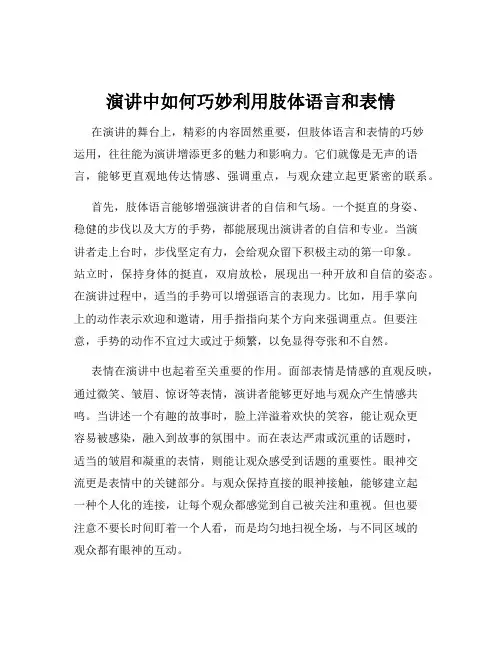 演讲中如何巧妙利用肢体语言和表情

在演讲的舞台上，精彩的内容固然重要，但肢体语言和表情的巧妙运用，往往能为演讲增添更多的魅力和影响力。它们就像是无声的语言，能够更直观地传达情感、强调重点，与观众建立起更紧密的联系。

首先，肢体语言能够增强演讲者的自信和气场。一个挺直的身姿、稳健的步伐以及大方的手势，都能展现出演讲者的自信和专业。当演讲者走上台时，步伐坚定有力，会给观众留下积极主动的第一印象。站立时，保持身体的挺直，双肩放松，展现出一种开放和自信的姿态。在演讲过程中，适当的手势可以增强语言的表现力。比如，用手掌向上的动作表示欢迎和邀请，用手指指向某个方向来强调重点。但要注意，手势的动作不宜过大或过于频繁，以免显得夸张和不自然。

表情在演讲中也起着至关重要的作用。面部表情是情感的直观反映，通过微笑、皱眉、惊讶等表情，演讲者能够更好地与观众产生情感共鸣。当讲述一个有趣的故事时，脸上洋溢着欢快的笑容，能让观众更容易被感染，融入到故事的氛围中。而在表达严肃或沉重的话题时，适当的皱眉和凝重的表情，则能让观众感受到话题的重要性。眼神交流更是表情中的关键部分。与观众保持直接的眼神接触，能够建立起一种个人化的连接，让每个观众都感觉到自己被关注和重视。但也要注意不要长时间盯着一个人看，而是均匀地扫视全场，与不同区域的观众都有眼神的互动。